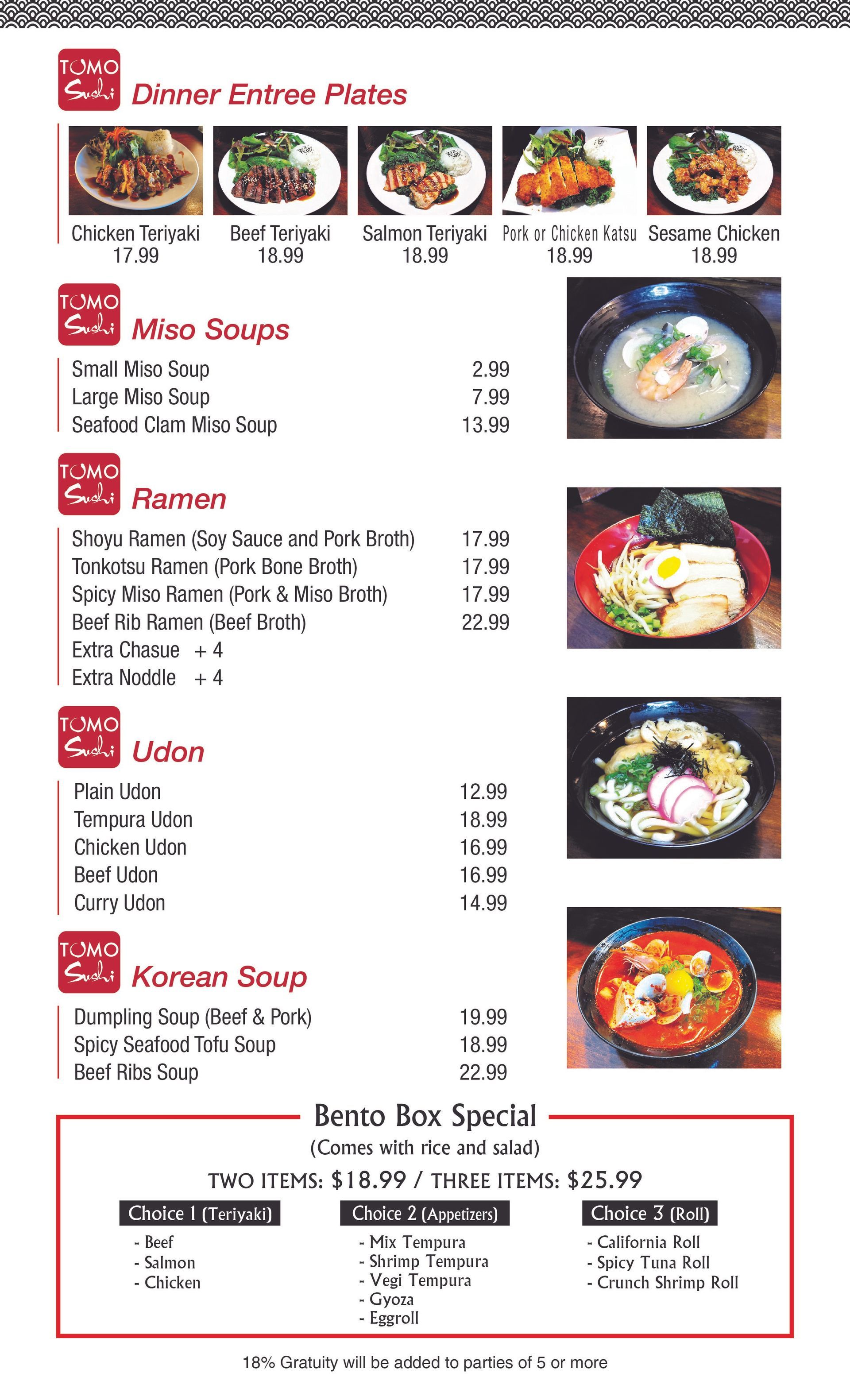 TOMO Sushi Dinner Entree Plates

Chicken Teriyaki 17.99
Beef Teriyaki 18.99
Salmon Teriyaki 18.99
Pork or Chicken Katsu 18.99
Sesame Chicken 18.99

TOMO Sushi Miso Soups

Small Miso Soup 2.99
Large Miso Soup 7.99
Seafood Clam Miso Soup 13.99

TOMO Sushi Ramen

Shoyu Ramen (Soy Sauce and Pork Broth) 17.99
Tonkotsu Ramen (Pork Bone Broth) 17.99
Spicy Miso Ramen (Pork & Miso Broth) 17.99
Beef Rib Ramen (Beef Broth) 22.99
Extra Chasue + 4
Extra Noddle + 4

TOMO Sushi Udon

Plain Udon 12.99
Tempura Udon 18.99
Chicken Udon 16.99
Beef Udon 16.99
Curry Udon 14.99

TOMO Sushi Korean Soup

Dumpling Soup (Beef & Pork) 19.99
Spicy Seafood Tofu Soup 18.99
Beef Ribs Soup 22.99

Bento Box Special
(Comes with rice and salad)
TWO ITEMS: $18.99 / THREE ITEMS: $25.99

Choice 1 (Teriyaki)
- Beef
- Salmon
- Chicken

Choice 2 (Appetizers)
- Mix Tempura
- Shrimp Tempura
- Vegi Tempura
- Gyoza
- Eggroll

Choice 3 (Roll)
- California Roll
- Spicy Tuna Roll
- Crunch Shrimp Roll

18% Gratuity will be added to parties of 5 or more